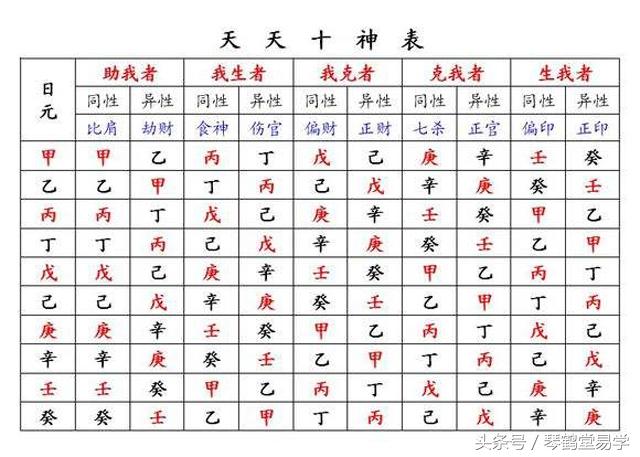 天 天 十 神 表

| 日元 | 助我者 | | 我生者 | | 我克者 | | 克我者 | | 生我者 | |
|---|---|---|---|---|---|---|---|---|---|---|
| | 同性 | 异性 | 同性 | 异性 | 同性 | 异性 | 同性 | 异性 | 同性 | 异性 |
| | 比肩 | 劫财 | 食神 | 伤官 | 偏财 | 正财 | 七杀 | 正官 | 偏印 | 正印 |
| 甲 | 甲 | 乙 | 丙 | 丁 | 戊 | 己 | 庚 | 辛 | 壬 | 癸 |
| 乙 | 乙 | 甲 | 丁 | 丙 | 己 | 戊 | 辛 | 庚 | 癸 | 壬 |
| 丙 | 丙 | 丁 | 戊 | 己 | 庚 | 辛 | 壬 | 癸 | 甲 | 乙 |
| 丁 | 丁 | 丙 | 己 | 戊 | 辛 | 庚 | 癸 | 壬 | 乙 | 甲 |
| 戊 | 戊 | 己 | 庚 | 辛 | 壬 | 癸 | 甲 | 乙 | 丙 | 丁 |
| 己 | 己 | 戊 | 辛 | 庚 | 癸 | 壬 | 乙 | 甲 | 丁 | 丙 |
| 庚 | 庚 | 辛 | 壬 | 癸 | 甲 | 乙 | 丙 | 丁 | 戊 | 己 |
| 辛 | 辛 | 庚 | 癸 | 壬 | 乙 | 甲 | 丁 | 丙 | 己 | 戊 |
| 壬 | 壬 | 癸 | 甲 | 乙 | 丙 | 丁 | 戊 | 己 | 庚 | 辛 |
| 癸 | 癸 | 壬 | 乙 | 甲 | 丁 | 丙 | 己 | 戊 | 辛 | 庚 |

头条号 / 琴鹤堂易学